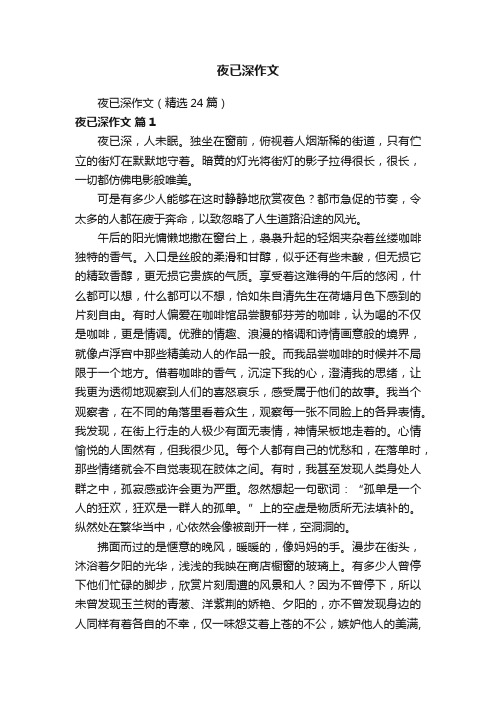 夜已深作文

夜已深作文（精选 24 篇）

夜已深作文 篇 1

夜已深，人未眠。独坐在窗前，俯视着人烟渐稀的街道，只有伫立的街灯在默默地守着。暗黄的灯光将街灯的影子拉得很长，很长，一切都仿佛电影般唯美。

可是有多少人能够在这时静静地欣赏夜色？都市急促的节奏，令太多的人都在疲于奔命，以致忽略了人生道路沿途的风光。

午后的阳光慵懒地撒在窗台上，袅袅升起的轻烟夹杂着丝缕咖啡独特的香气。入口是丝般的柔滑和甘醇，似乎还有些未酸，但无损它的精致香醇，更无损它贵族的气质。享受着这难得的午后的悠闲，什么都可以想，什么都可以不想，恰如朱自清先生在荷塘月色下感到的片刻自由。有时人偏爱在咖啡馆品尝馥郁芬芳的咖啡，认为喝的不仅是咖啡，更是情调。优雅的情趣、浪漫的格调和诗情画意般的境界，就像卢浮宫中那些精美动人的作品一般。而我品尝咖啡的时候并不局限于一个地方。借着咖啡的香气，沉淀下我的心，澄清我的思绪，让我更为透彻地观察到人们的喜怒哀乐，感受属于他们的故事。我当个观察者，在不同的角落里看着众生，观察每一张不同脸上的各异表情。我发现，在街上行走的人极少有面无表情，神情呆板地走着的。心情愉悦的人固然有，但我很少见。每个人都有自己的忧愁和，在落单时，那些情绪就会不自觉表现在肢体之间。有时，我甚至发现人类身处人群之中，孤寂感或许会更为严重。忽然想起一句歌词：“孤单是一个人的狂欢，狂欢是一群人的孤单。”上的空虚是物质所无法填补的。纵然处在繁华当中，心依然会像被剖开一样，空洞洞的。

拂面而过的是惬意的晚风，暖暖的，像妈妈的手。漫步在街头，沐浴着夕阳的光华，浅浅的我映在商店橱窗的玻璃上。有多少人曾停下他们忙碌的脚步，欣赏片刻周遭的风景和人？因为不曾停下，所以未曾发现玉兰树的青葱、洋紫荆的娇艳、夕阳的，亦不曾发现身边的人同样有着各自的不幸，仅一味怨艾着上苍的不公，嫉妒他人的美满,